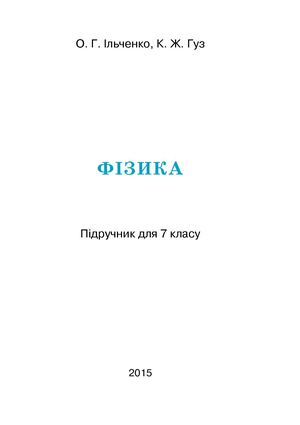 О. Г. Ільченко, К. Ж. Гуз

ФІЗИКА

Підручник для 7 класу

2015